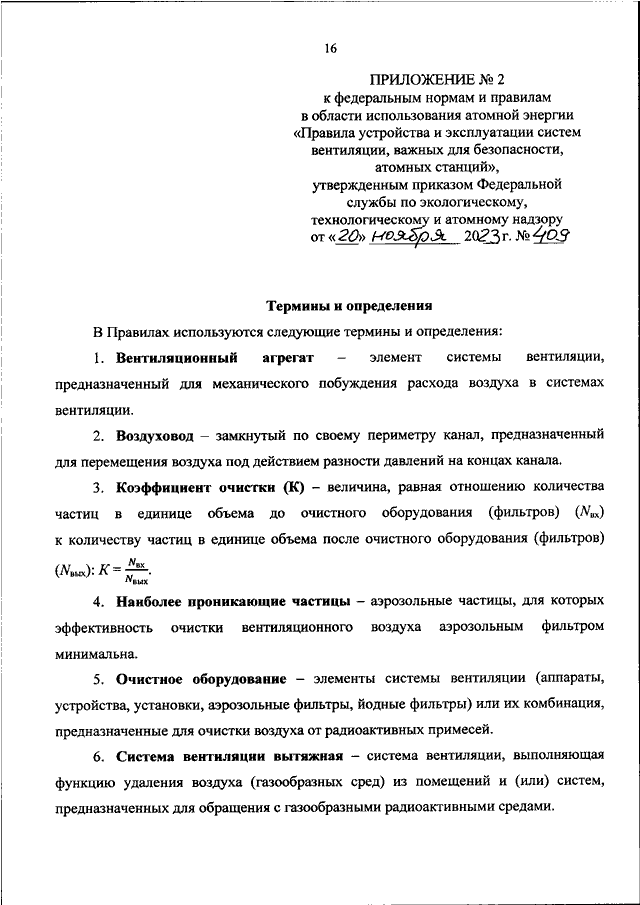 16

ПРИЛОЖЕНИЕ № 2
к федеральным нормам и правилам
в области использования атомной энергии
«Правила устройства и эксплуатации систем вентиляции, важных для безопасности, атомных станций»,
утвержденным приказом Федеральной службы по экологическому, технологическому и атомному надзору
от «20» ноября 2023 г. № 409

Термины и определения

В Правилах используются следующие термины и определения:

1. Вентиляционный агрегат – элемент системы вентиляции, предназначенный для механического побуждения расхода воздуха в системах вентиляции.

2. Воздуховод – замкнутый по своему периметру канал, предназначенный для перемещения воздуха под действием разности давлений на концах канала.

3. Коэффициент очистки (К) – величина, равная отношению количества частиц в единице объема до очистного оборудования (фильтров) ($N_{вх}$) к количеству частиц в единице объема после очистного оборудования (фильтров) ($N_{вых}$): $K = \frac{N_{вх}}{N_{вых}}$.

4. Наиболее проникающие частицы – аэрозольные частицы, для которых эффективность очистки вентиляционного воздуха аэрозольным фильтром минимальна.

5. Очистное оборудование – элементы системы вентиляции (аппараты, устройства, установки, аэрозольные фильтры, йодные фильтры) или их комбинация, предназначенные для очистки воздуха от радиоактивных примесей.

6. Система вентиляции вытяжная – система вентиляции, выполняющая функцию удаления воздуха (газообразных сред) из помещений и (или) систем, предназначенных для обращения с газообразными радиоактивными средами.